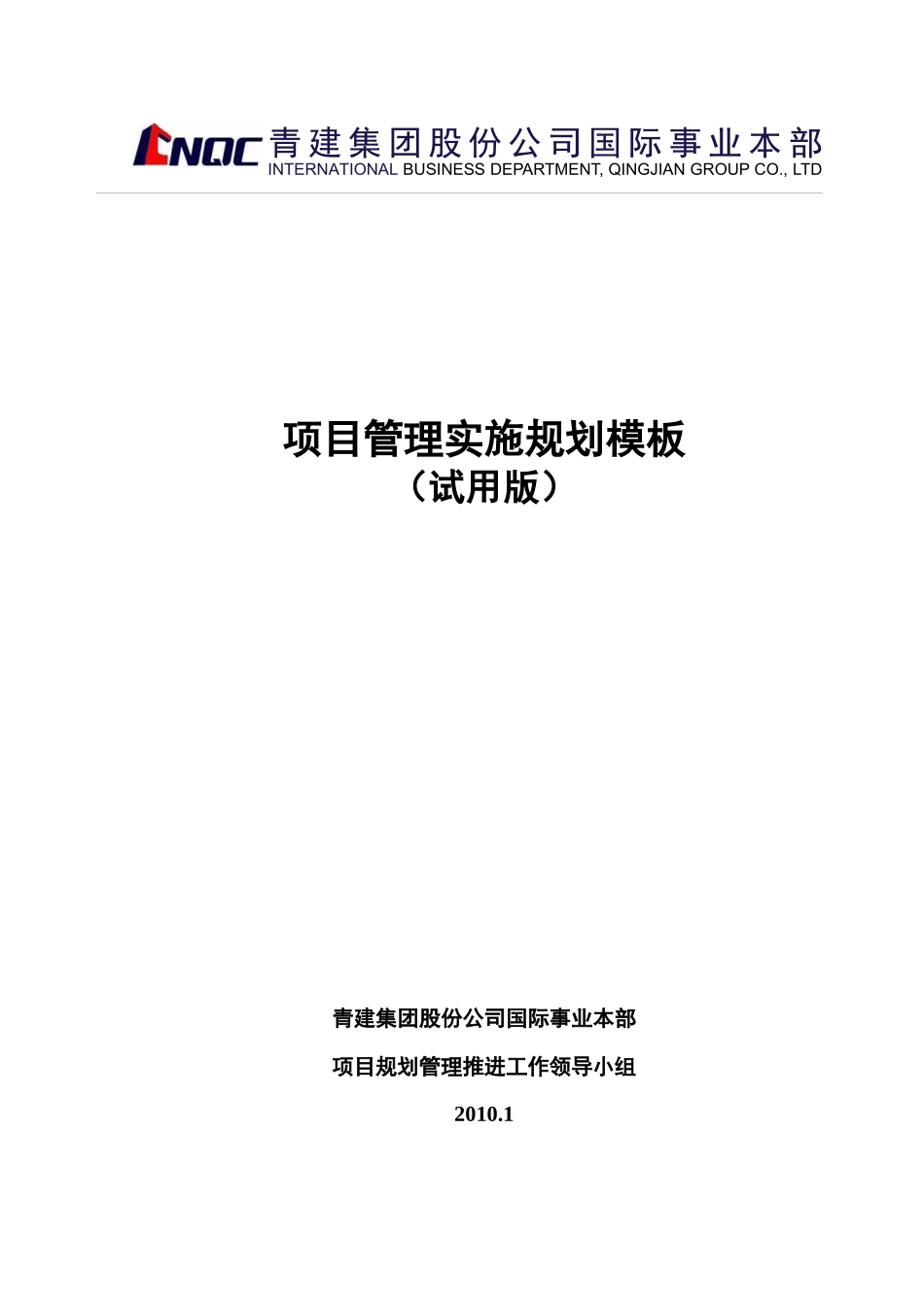 CNQC 青建集团股份公司国际事业本部
INTERNATIONAL BUSINESS DEPARTMENT, QINGJIAN GROUP CO., LTD

项目管理实施规划模板
（试用版）

青建集团股份公司国际事业本部

项目规划管理推进工作领导小组

2010.1